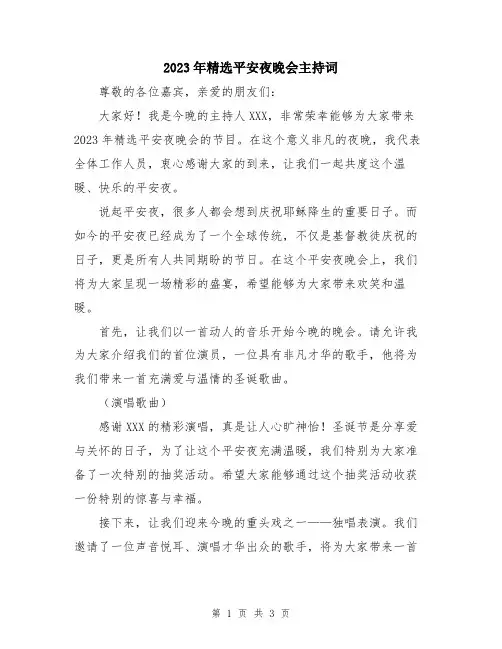 2023年精选平安夜晚会主持词

尊敬的各位嘉宾，亲爱的朋友们：

大家好！我是今晚的主持人XXX，非常荣幸能够为大家带来2023年精选平安夜晚会的节目。在这个意义非凡的夜晚，我代表全体工作人员，衷心感谢大家的到来，让我们一起共度这个温暖、快乐的平安夜。

说起平安夜，很多人都会想到庆祝耶稣降生的重要日子。而如今的平安夜已经成为了一个全球传统，不仅是基督教徒庆祝的日子，更是所有人共同期盼的节日。在这个平安夜晚会上，我们将为大家呈现一场精彩的盛宴，希望能够为大家带来欢笑和温暖。

首先，让我们以一首动人的音乐开始今晚的晚会。请允许我为大家介绍我们的首位演员，一位具有非凡才华的歌手，他将为我们带来一首充满爱与温情的圣诞歌曲。

（演唱歌曲）

感谢XXX的精彩演唱，真是让人心旷神怡！圣诞节是分享爱与关怀的日子，为了让这个平安夜充满温暖，我们特别为大家准备了一次特别的抽奖活动。希望大家能够通过这个抽奖活动收获一份特别的惊喜与幸福。

接下来，让我们迎来今晚的重头戏之一——独唱表演。我们邀请了一位声音悦耳、演唱才华出众的歌手，将为大家带来一首

第 1 页 共 3 页